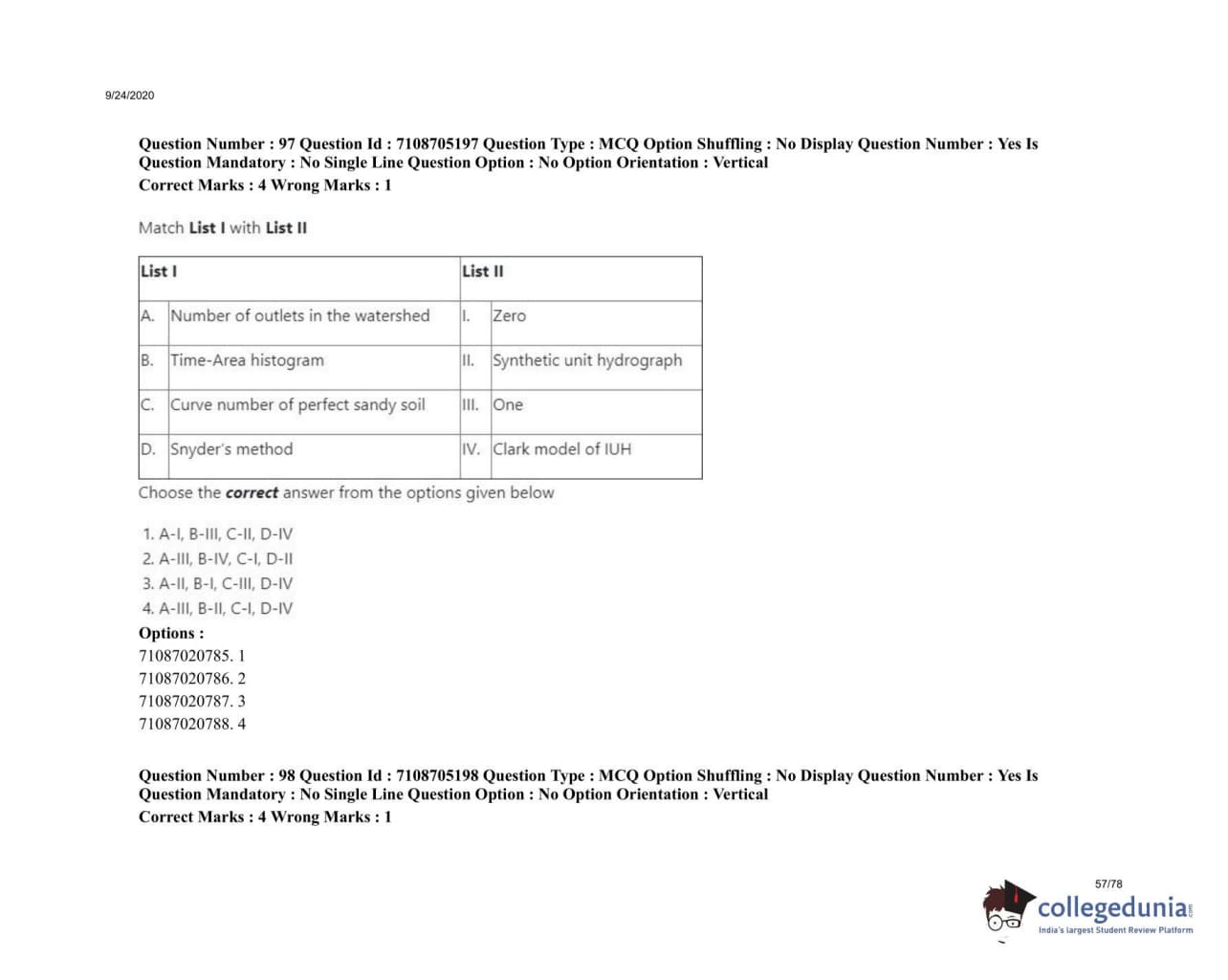 9/24/2020

Question Number : 97 Question Id : 7108705197 Question Type : MCQ Option Shuffling : No Display Question Number : Yes Is Question Mandatory : No Single Line Question Option : No Option Orientation : Vertical
Correct Marks : 4 Wrong Marks : 1

Match List I with List II

| List I | | List II | |
|---|---|---|---|
| A. | Number of outlets in the watershed | I. | Zero |
| B. | Time-Area histogram | II. | Synthetic unit hydrograph |
| C. | Curve number of perfect sandy soil | III. | One |
| D. | Snyder's method | IV. | Clark model of IUH |

Choose the correct answer from the options given below

1. A-I, B-III, C-II, D-IV
2. A-III, B-IV, C-I, D-II
3. A-II, B-I, C-III, D-IV
4. A-III, B-II, C-I, D-IV

Options :
71087020785. 1
71087020786. 2
71087020787. 3
71087020788. 4

Question Number : 98 Question Id : 7108705198 Question Type : MCQ Option Shuffling : No Display Question Number : Yes Is Question Mandatory : No Single Line Question Option : No Option Orientation : Vertical
Correct Marks : 4 Wrong Marks : 1

57/78

collegedunia.com
India's largest Student Review Platform